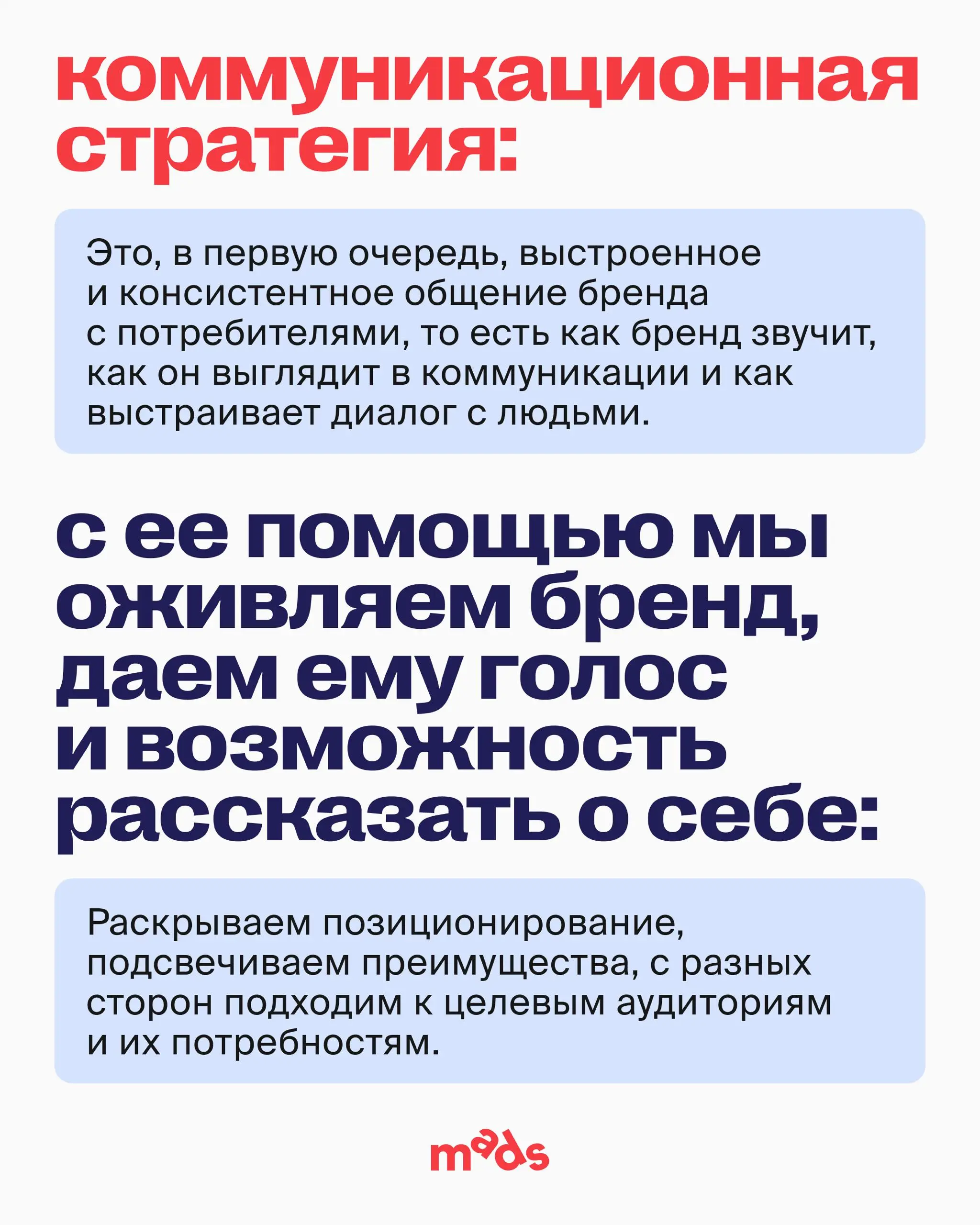 коммуникационная стратегия:

Это, в первую очередь, выстроенное и консистентное общение бренда с потребителями, то есть как бренд звучит, как он выглядит в коммуникации и как выстраивает диалог с людьми.

с ее помощью мы оживляем бренд, даем ему голос и возможность рассказать о себе:

Раскрываем позиционирование, подсвечиваем преимущества, с разных сторон подходим к целевым аудиториям и их потребностям.

mads